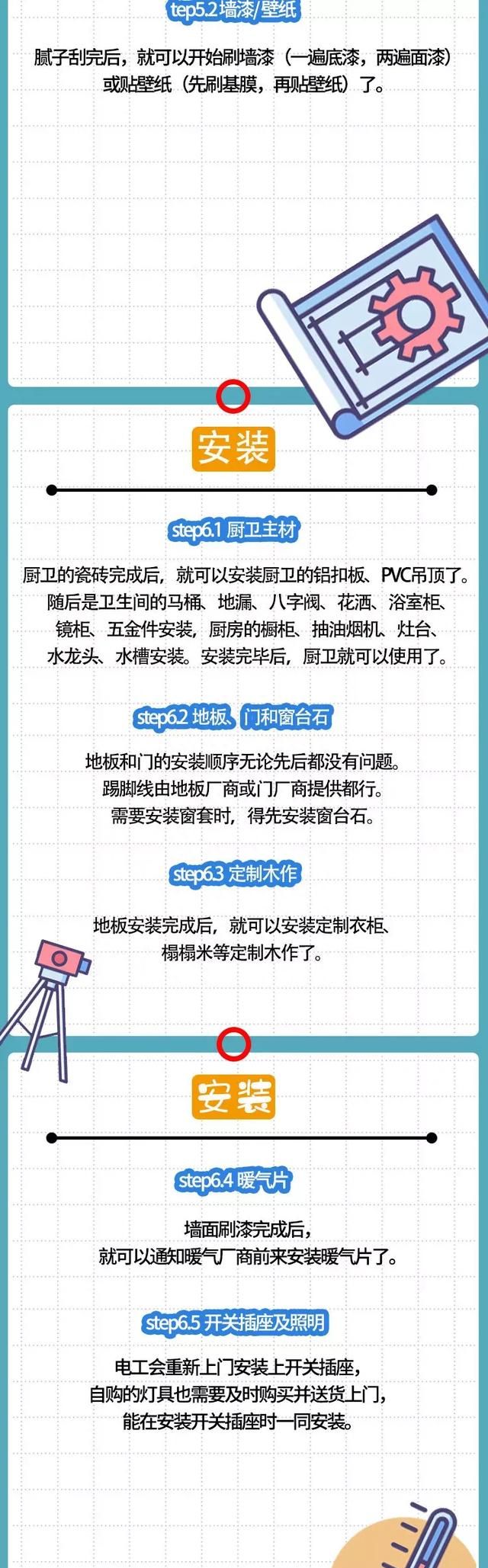 tep5.2 墙漆/壁纸

腻子刮完后，就可以开始刷墙漆（一遍底漆，两遍面漆）或贴壁纸（先刷基膜，再贴壁纸）了。

安装

step6.1 厨卫主材

厨卫的瓷砖完成后，就可以安装厨卫的铝扣板、PVC吊顶了。随后是卫生间的马桶、地漏、八字阀、花洒、浴室柜、镜柜、五金件安装，厨房的橱柜、抽油烟机、灶台、水龙头、水槽安装。安装完毕后，厨卫就可以使用了。

step6.2 地板、门和窗台石

地板和门的安装顺序无论先后都没有问题。踢脚线由地板厂商或门厂商提供都行。需要安装窗套时，得先安装窗台石。

step6.3 定制木作

地板安装完成后，就可以安装定制衣柜、榻榻米等定制木作了。

安装

step6.4 暖气片

墙面刷漆完成后，就可以通知暖气厂商前来安装暖气片了。

step6.5 开关插座及照明

电工会重新上门安装上开关插座，自购的灯具也需要及时购买并送货上门，能在安装开关插座时一同安装。